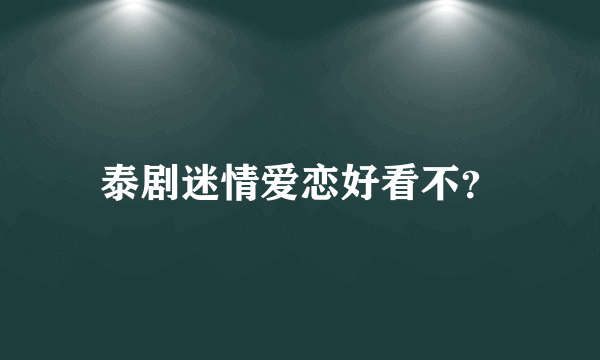 泰剧迷情爱恋好看不?